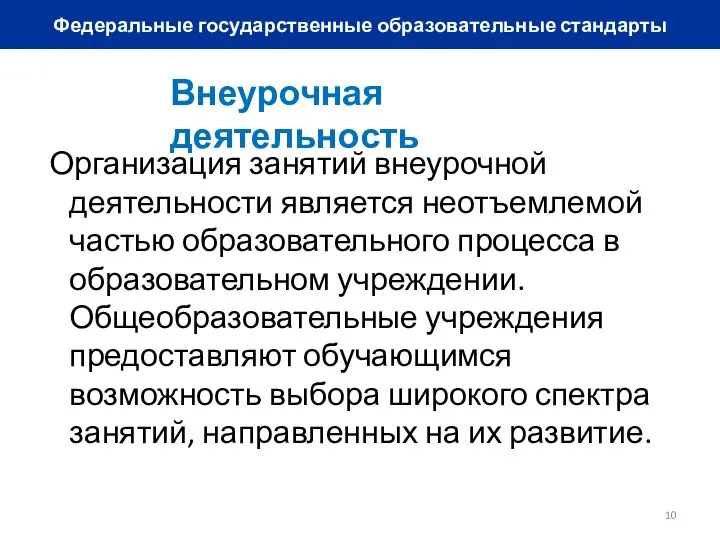 Федеральные государственные образовательные стандарты

Внеурочная деятельность

Организация занятий внеурочной деятельности является неотъемлемой частью образовательного процесса в образовательном учреждении. Общеобразовательные учреждения предоставляют обучающимся возможность выбора широкого спектра занятий, направленных на их развитие.

10